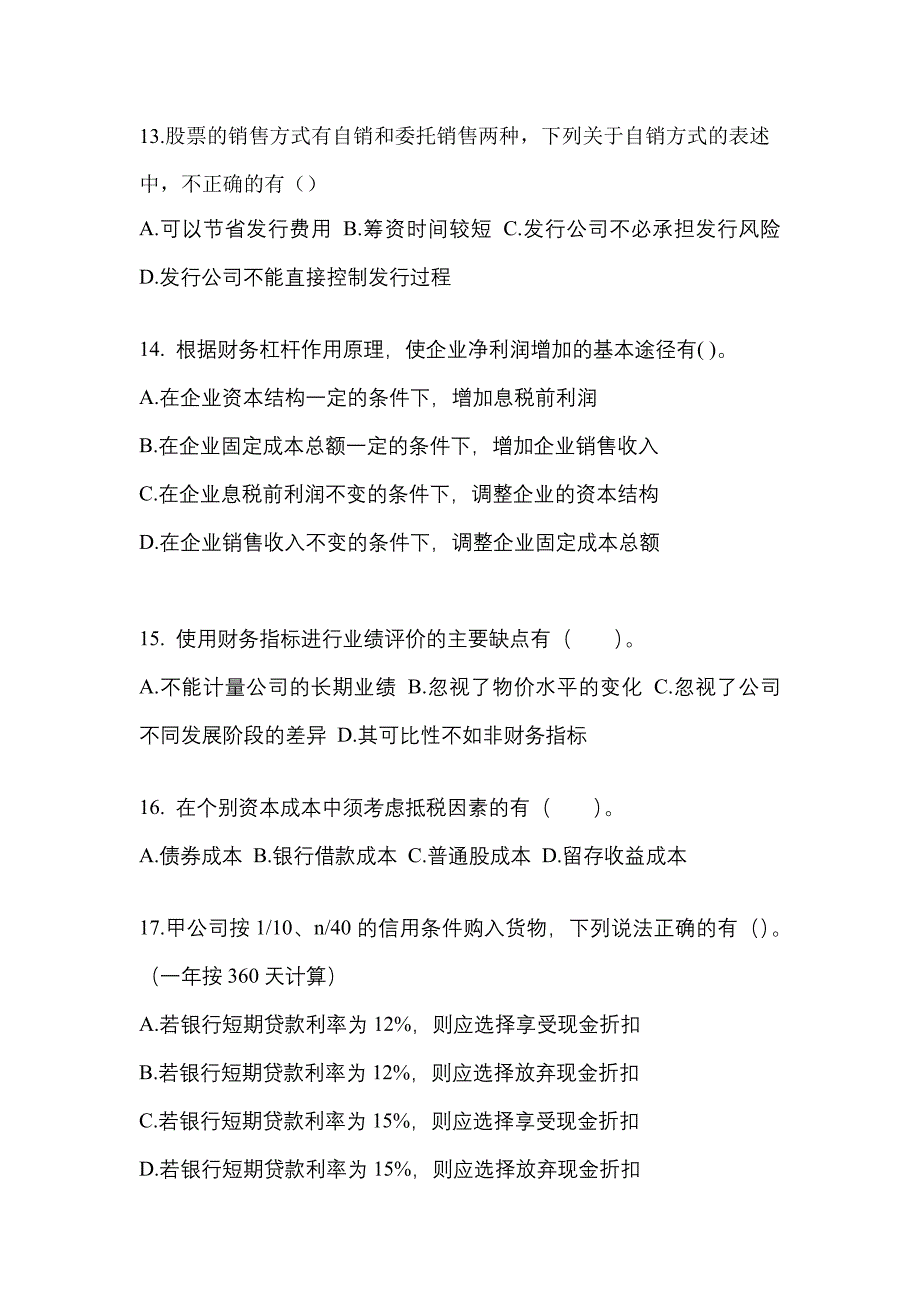 13.股票的销售方式有自销和委托销售两种，下列关于自销方式的表述中，不正确的有（）

A.可以节省发行费用 B.筹资时间较短 C.发行公司不必承担发行风险 D.发行公司不能直接控制发行过程

14. 根据财务杠杆作用原理，使企业净利润增加的基本途径有( )。

A.在企业资本结构一定的条件下，增加息税前利润

B.在企业固定成本总额一定的条件下，增加企业销售收入

C.在企业息税前利润不变的条件下，调整企业的资本结构

D.在企业销售收入不变的条件下，调整企业固定成本总额

15. 使用财务指标进行业绩评价的主要缺点有（　　）。

A.不能计量公司的长期业绩 B.忽视了物价水平的变化 C.忽视了公司不同发展阶段的差异 D.其可比性不如非财务指标

16. 在个别资本成本中须考虑抵税因素的有（　　）。

A.债券成本 B.银行借款成本 C.普通股成本 D.留存收益成本

17.甲公司按 1/10、n/40 的信用条件购入货物，下列说法正确的有（）。（一年按 360 天计算）

A.若银行短期贷款利率为 12%，则应选择享受现金折扣

B.若银行短期贷款利率为 12%，则应选择放弃现金折扣

C.若银行短期贷款利率为 15%，则应选择享受现金折扣

D.若银行短期贷款利率为 15%，则应选择放弃现金折扣